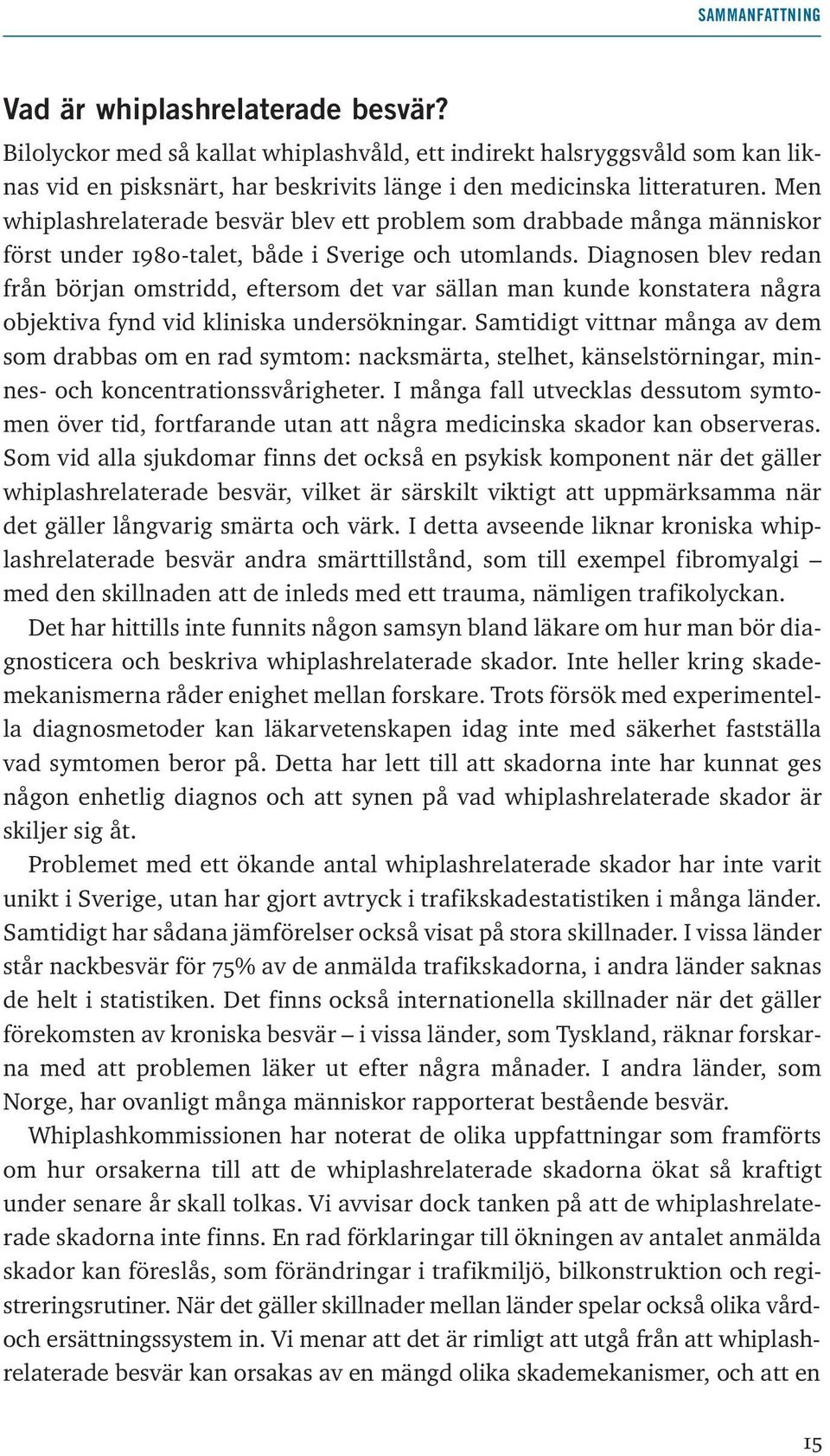 SAMMANFATTNING

Vad är whiplashrelaterade besvär?

Bilolyckor med så kallat whiplashvåld, ett indirekt halsryggsvåld som kan liknas vid en pisksnärt, har beskrivits länge i den medicinska litteraturen. Men whiplashrelaterade besvär blev ett problem som drabbade många människor först under 1980-talet, både i Sverige och utomlands. Diagnosen blev redan från början omstridd, eftersom det var sällan man kunde konstatera några objektiva fynd vid kliniska undersökningar. Samtidigt vittnar många av dem som drabbas om en rad symtom: nacksmärta, stelhet, känselstörningar, minnes- och koncentrationssvårigheter. I många fall utvecklas dessutom symtomen över tid, fortfarande utan att några medicinska skador kan observeras. Som vid alla sjukdomar finns det också en psykisk komponent när det gäller whiplashrelaterade besvär, vilket är särskilt viktigt att uppmärksamma när det gäller långvarig smärta och värk. I detta avseende liknar kroniska whiplashrelaterade besvär andra smärttillstånd, som till exempel fibromyalgi – med den skillnaden att de inleds med ett trauma, nämligen trafikolyckan.

Det har hittills inte funnits någon samsyn bland läkare om hur man bör diagnosticera och beskriva whiplashrelaterade skador. Inte heller kring skademekanismerna råder enighet mellan forskare. Trots försök med experimentella diagnosmetoder kan läkarvetenskapen idag inte med säkerhet fastställa vad symtomen beror på. Detta har lett till att skadorna inte har kunnat ges någon enhetlig diagnos och att synen på vad whiplashrelaterade skador är skiljer sig åt.

Problemet med ett ökande antal whiplashrelaterade skador har inte varit unikt i Sverige, utan har gjort avtryck i trafikskadestatistiken i många länder. Samtidigt har sådana jämförelser också visat på stora skillnader. I vissa länder står nackbesvär för 75% av de anmälda trafikskadorna, i andra länder saknas de helt i statistiken. Det finns också internationella skillnader när det gäller förekomsten av kroniska besvär – i vissa länder, som Tyskland, räknar forskarna med att problemen läker ut efter några månader. I andra länder, som Norge, har ovanligt många människor rapporterat bestående besvär.

Whiplashkommissionen har noterat de olika uppfattningar som framförts om hur orsakerna till att de whiplashrelaterade skadorna ökat så kraftigt under senare år skall tolkas. Vi avvisar dock tanken på att de whiplashrelaterade skadorna inte finns. En rad förklaringar till ökningen av antalet anmälda skador kan föreslås, som förändringar i trafikmiljö, bilkonstruktion och registreringsrutiner. När det gäller skillnader mellan länder spelar också olika vård- och ersättningssystem in. Vi menar att det är rimligt att utgå från att whiplashrelaterade besvär kan orsakas av en mängd olika skademekanismer, och att en

15